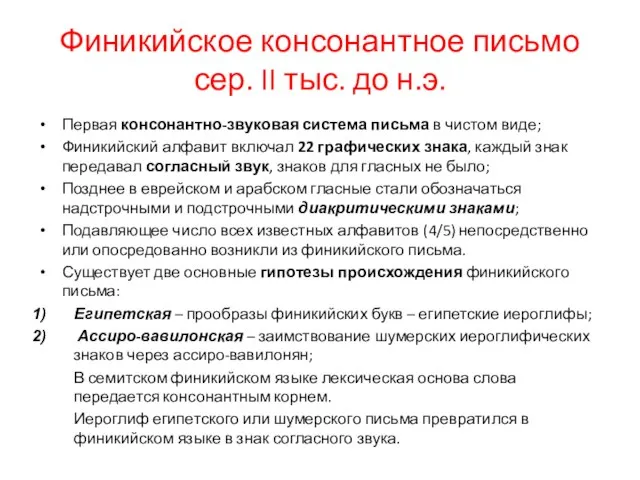 Финикийское консонантное письмо сер. II тыс. до н.э.

• Первая консонантно-звуковая система письма в чистом виде;
• Финикийский алфавит включал 22 графических знака, каждый знак передавал согласный звук, знаков для гласных не было;
• Позднее в еврейском и арабском гласные стали обозначаться надстрочными и подстрочными диакритическими знаками;
• Подавляющее число всех известных алфавитов (4/5) непосредственно или опосредованно возникли из финикийского письма.
• Существует две основные гипотезы происхождения финикийского письма:
1) Египетская – прообразы финикийских букв – египетские иероглифы;
2) Ассиро-вавилонская – заимствование шумерских иероглифических знаков через ассиро-вавилонян;

В семитском финикийском языке лексическая основа слова передается консонантным корнем.

Иероглиф египетского или шумерского письма превратился в финикийском языке в знак согласного звука.